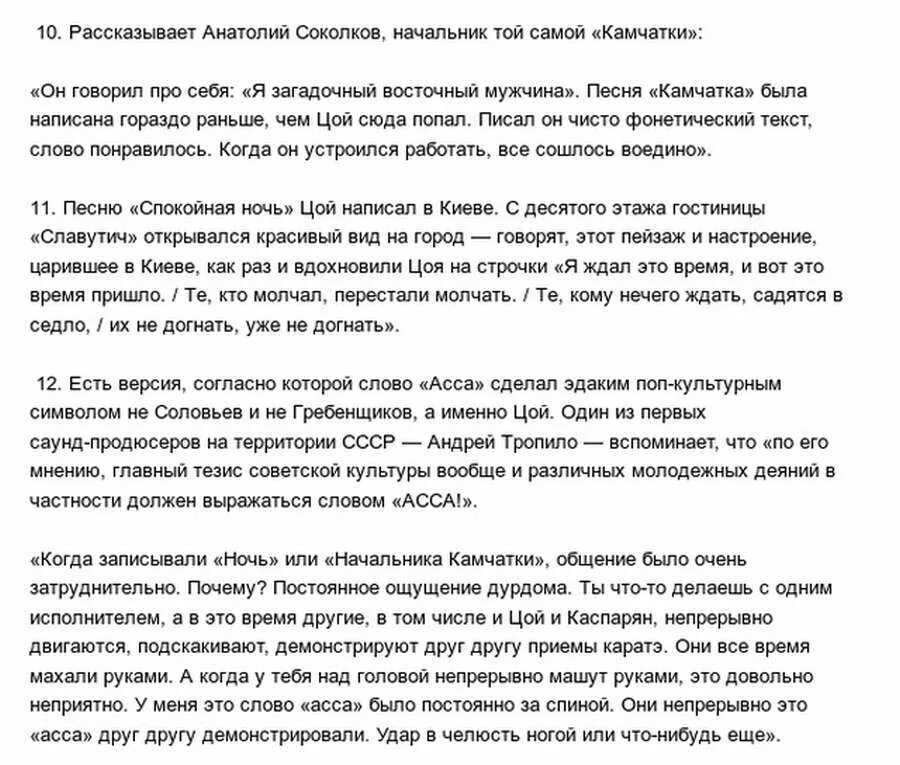 10. Рассказывает Анатолий Соколков, начальник той самой «Камчатки»:

«Он говорил про себя: «Я загадочный восточный мужчина». Песня «Камчатка» была написана гораздо раньше, чем Цой сюда попал. Писал он чисто фонетический текст, слово понравилось. Когда он устроился работать, все сошлось воедино».

11. Песню «Спокойная ночь» Цой написал в Киеве. С десятого этажа гостиницы «Славутич» открывался красивый вид на город — говорят, этот пейзаж и настроение, царившее в Киеве, как раз и вдохновили Цоя на строчки «Я ждал это время, и вот это время пришло. / Те, кто молчал, перестали молчать. / Те, кому нечего ждать, садятся в седло, / их не догнать, уже не догнать».

12. Есть версия, согласно которой слово «Асса» сделал эдаким поп-культурным символом не Соловьев и не Гребенщиков, а именно Цой. Один из первых саунд-продюсеров на территории СССР — Андрей Тропило — вспоминает, что «по его мнению, главный тезис советской культуры вообще и различных молодежных деяний в частности должен выражаться словом «АССА!».

«Когда записывали «Ночь» или «Начальника Камчатки», общение было очень затруднительно. Почему? Постоянное ощущение дурдома. Ты что-то делаешь с одним исполнителем, а в это время другие, в том числе и Цой и Каспарян, непрерывно двигаются, подскакивают, демонстрируют друг другу приемы каратэ. Они все время махали руками. А когда у тебя над головой непрерывно машут руками, это довольно неприятно. У меня это слово «асса» было постоянно за спиной. Они непрерывно это «асса» друг другу демонстрировали. Удар в челюсть ногой или что-нибудь еще».